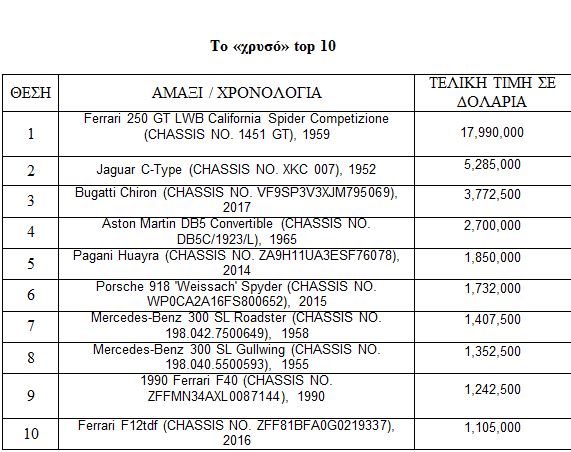 Το «χρυσό» top 10

| ΘΕΣΗ | ΑΜΑΞΙ / ΧΡΟΝΟΛΟΓΙΑ | ΤΕΛΙΚΗ ΤΙΜΗ ΣΕ ΔΟΛΑΡΙΑ |
|---|---|---|
| 1 | Ferrari 250 GT LWB California Spider Competizione (CHASSIS NO. 1451 GT), 1959 | 17,990,000 |
| 2 | Jaguar C-Type (CHASSIS NO. XKC 007), 1952 | 5,285,000 |
| 3 | Bugatti Chiron (CHASSIS NO. VF9SP3V3XJM795069), 2017 | 3,772,500 |
| 4 | Aston Martin DB5 Convertible (CHASSIS NO. DB5C/1923/L), 1965 | 2,700,000 |
| 5 | Pagani Huayra (CHASSIS NO. ZA9H11UA3ESF76078), 2014 | 1,850,000 |
| 6 | Porsche 918 'Weissach' Spyder (CHASSIS NO. WP0CA2A16FS800652), 2015 | 1,732,000 |
| 7 | Mercedes-Benz 300 SL Roadster (CHASSIS NO. 198.042.7500649), 1958 | 1,407,500 |
| 8 | Mercedes-Benz 300 SL Gullwing (CHASSIS NO. 198.040.5500593), 1955 | 1,352,500 |
| 9 | 1990 Ferrari F40 (CHASSIS NO. ZFFMN34AXL0087144), 1990 | 1,242,500 |
| 10 | Ferrari F12tdf (CHASSIS NO. ZFF81BFA0G0219337), 2016 | 1,105,000 |